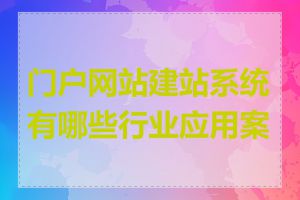 门户网站建站系统有哪些行业应用案